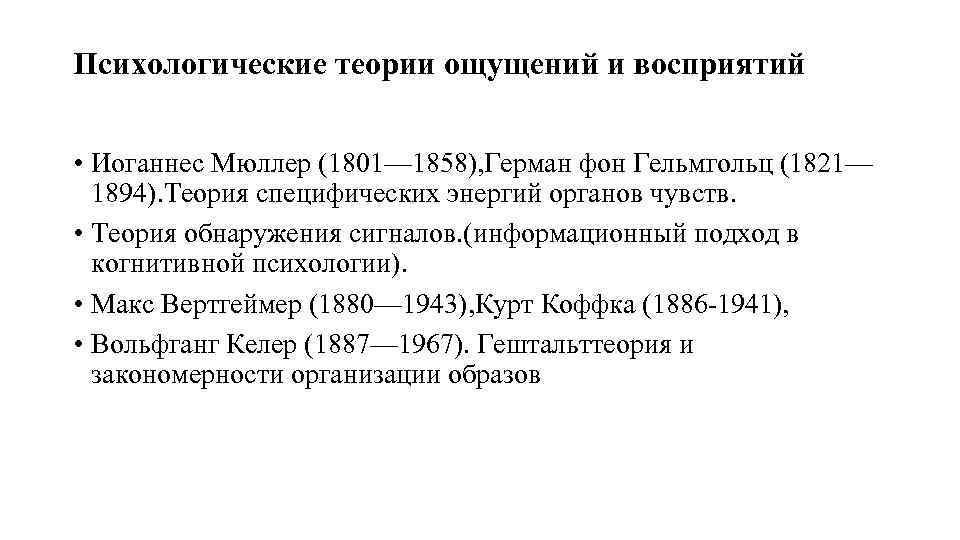 Психологические теории ощущений и восприятий

• Иоганнес Мюллер (1801—1858),Герман фон Гельмгольц (1821—1894).Теория специфических энергий органов чувств.

• Теория обнаружения сигналов.(информационный подход в когнитивной психологии).

• Макс Вертгеймер (1880—1943),Курт Коффка (1886-1941),

• Вольфганг Келер (1887—1967). Гештальттеория и закономерности организации образов